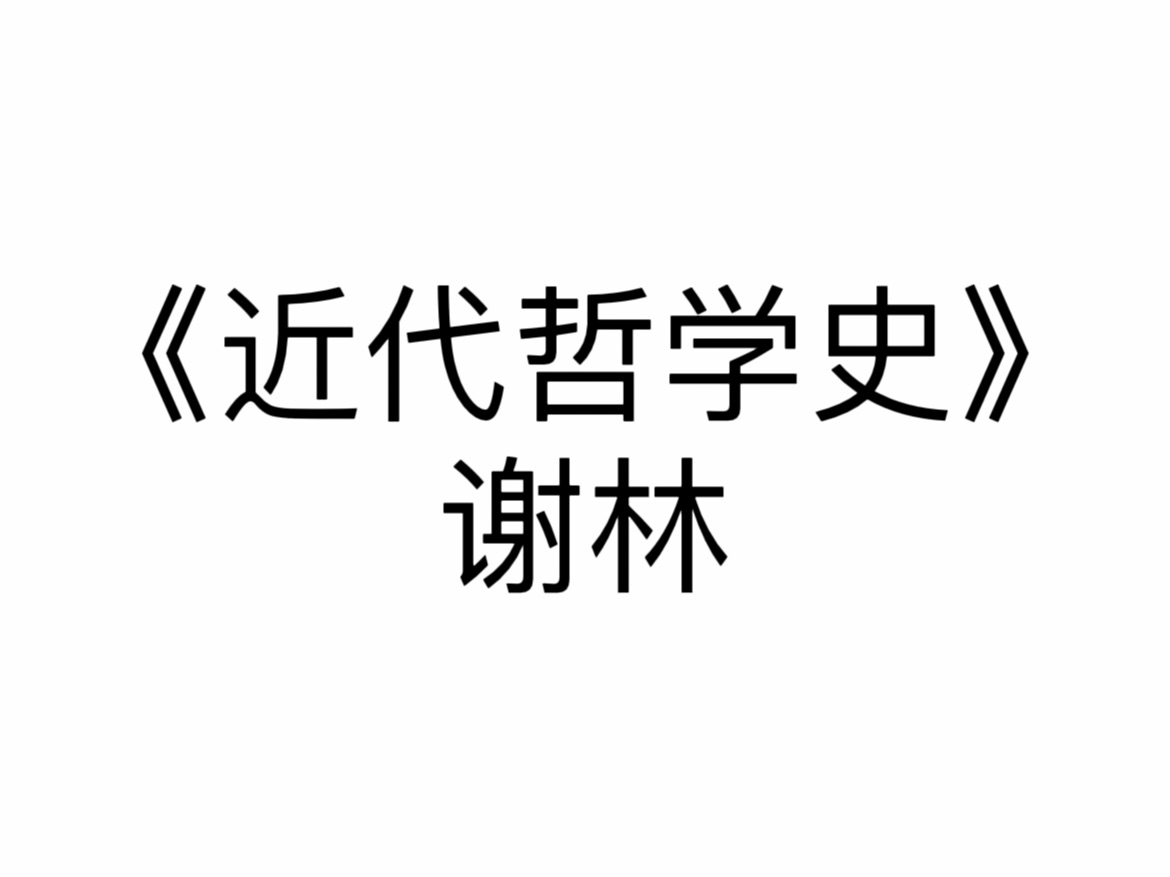 《近代哲学史》
谢林